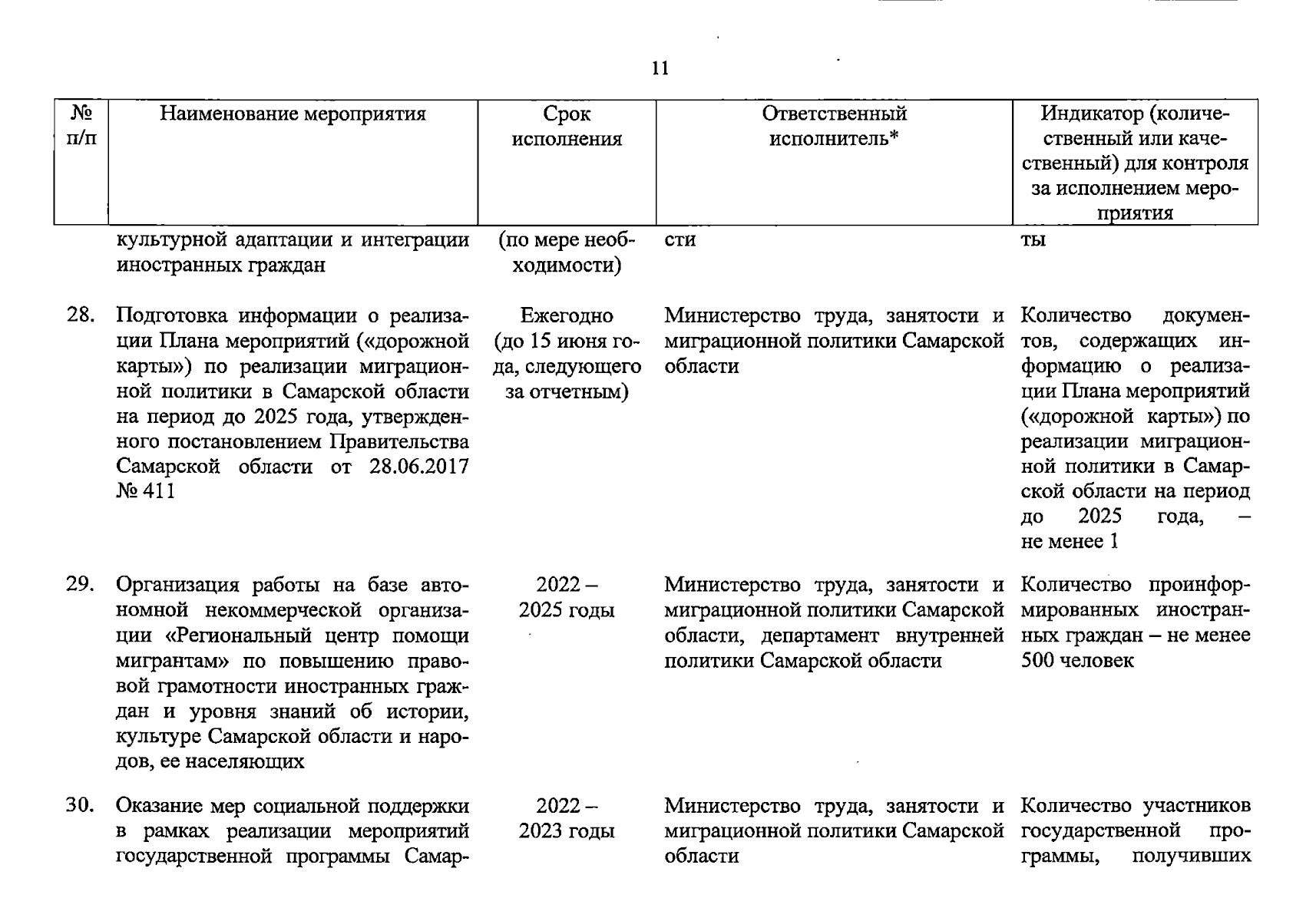 11

| № п/п | Наименование мероприятия | Срок исполнения | Ответственный исполнитель* | Индикатор (количественный или качественный) для контроля за исполнением мероприятия |
|---|---|---|---|---|
| | культурной адаптации и интеграции иностранных граждан | (по мере необходимости) | сти | ты |
| 28. | Подготовка информации о реализации Плана мероприятий («дорожной карты») по реализации миграционной политики в Самарской области на период до 2025 года, утвержденного постановлением Правительства Самарской области от 28.06.2017 № 411 | Ежегодно (до 15 июня года, следующего за отчетным) | Министерство труда, занятости и миграционной политики Самарской области | Количество документов, содержащих информацию о реализации Плана мероприятий («дорожной карты») по реализации миграционной политики в Самарской области на период до 2025 года, – не менее 1 |
| 29. | Организация работы на базе автономной некоммерческой организации «Региональный центр помощи мигрантам» по повышению правовой грамотности иностранных граждан и уровня знаний об истории, культуре Самарской области и народов, ее населяющих | 2022 – 2025 годы | Министерство труда, занятости и миграционной политики Самарской области, департамент внутренней политики Самарской области | Количество проинформированных иностранных граждан – не менее 500 человек |
| 30. | Оказание мер социальной поддержки в рамках реализации мероприятий государственной программы Самар- | 2022 – 2023 годы | Министерство труда, занятости и миграционной политики Самарской области | Количество участников государственной программы, получивших |